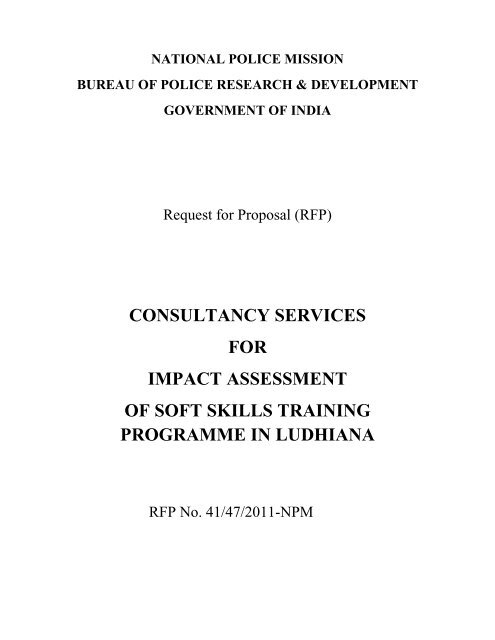 NATIONAL POLICE MISSION
BUREAU OF POLICE RESEARCH & DEVELOPMENT
GOVERNMENT OF INDIA

Request for Proposal (RFP)

CONSULTANCY SERVICES
FOR
IMPACT ASSESSMENT
OF SOFT SKILLS TRAINING
PROGRAMME IN LUDHIANA

RFP No. 41/47/2011-NPM